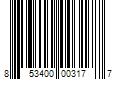 8 53400 00317 7